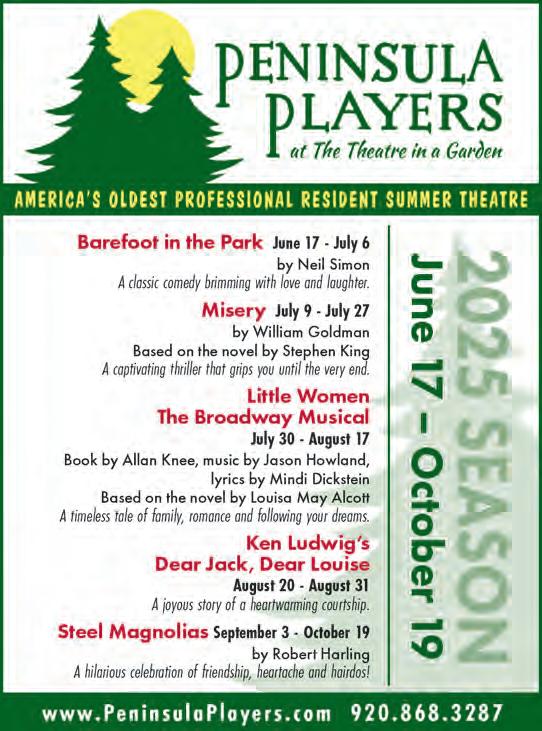 PENINSULA PLAYERS
at The Theatre in a Garden

AMERICA'S OLDEST PROFESSIONAL RESIDENT SUMMER THEATRE

Barefoot in the Park June 17 - July 6
by Neil Simon
A classic comedy brimming with love and laughter.

Misery July 9 - July 27
by William Goldman
Based on the novel by Stephen King
A captivating thriller that grips you until the very end.

Little Women
The Broadway Musical
July 30 - August 17
Book by Allan Knee, music by Jason Howland, lyrics by Mindi Dickstein
Based on the novel by Louisa May Alcott
A timeless tale of family, romance and following your dreams.

Ken Ludwig's
Dear Jack, Dear Louise
August 20 - August 31
A joyous story of a heartwarming courtship.

Steel Magnolias September 3 - October 19
by Robert Harling
A hilarious celebration of friendship, heartache and hairdos!

June 17 – October 19

2025 SEASON

www.PeninsulaPlayers.com 920.868.3287